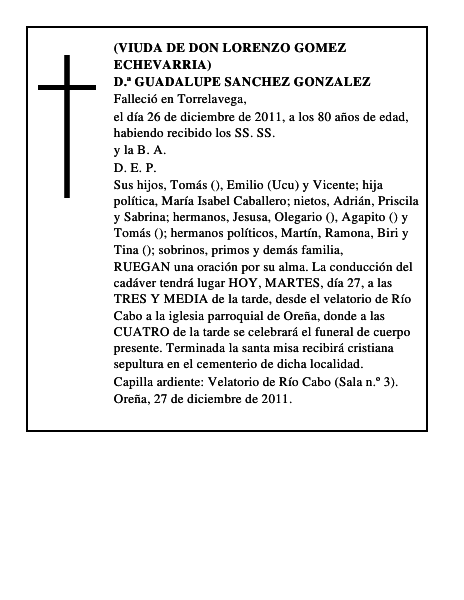 (VIUDA DE DON LORENZO GOMEZ ECHEVARRIA)
D.ª GUADALUPE SANCHEZ GONZALEZ
Falleció en Torrelavega,
el día 26 de diciembre de 2011, a los 80 años de edad, habiendo recibido los SS. SS.
y la B. A.
D. E. P.
Sus hijos, Tomás (), Emilio (Ucu) y Vicente; hija política, María Isabel Caballero; nietos, Adrián, Priscila y Sabrina; hermanos, Jesusa, Olegario (), Agapito () y Tomás (); hermanos políticos, Martín, Ramona, Biri y Tina (); sobrinos, primos y demás familia,
RUEGAN una oración por su alma. La conducción del cadáver tendrá lugar HOY, MARTES, día 27, a las TRES Y MEDIA de la tarde, desde el velatorio de Río Cabo a la iglesia parroquial de Oreña, donde a las CUATRO de la tarde se celebrará el funeral de cuerpo presente. Terminada la santa misa recibirá cristiana sepultura en el cementerio de dicha localidad.
Capilla ardiente: Velatorio de Río Cabo (Sala n.º 3).
Oreña, 27 de diciembre de 2011.